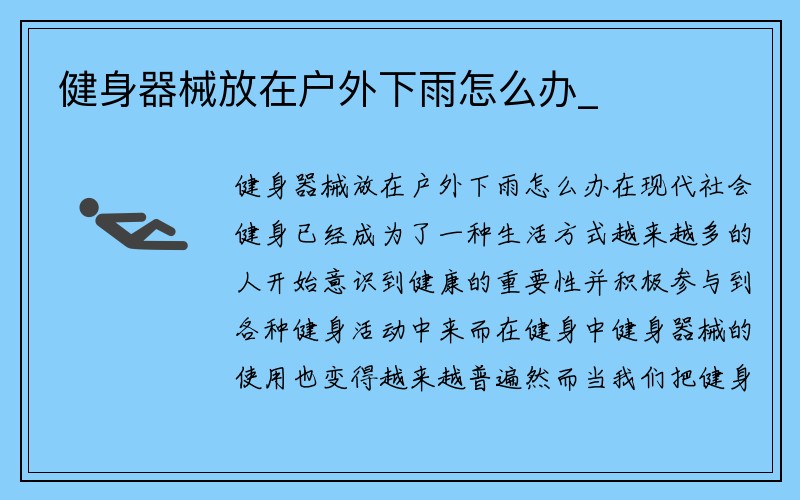 健身器械放在户外下雨怎么办_

健身器械放在户外下雨怎么办在现代社会健身已经成为了一种生活方式越来越多的人开始意识到健康的重要性并积极参与到各种健身活动中来而在健身中健身器械的使用也变得越来越普遍然而当我们把健身